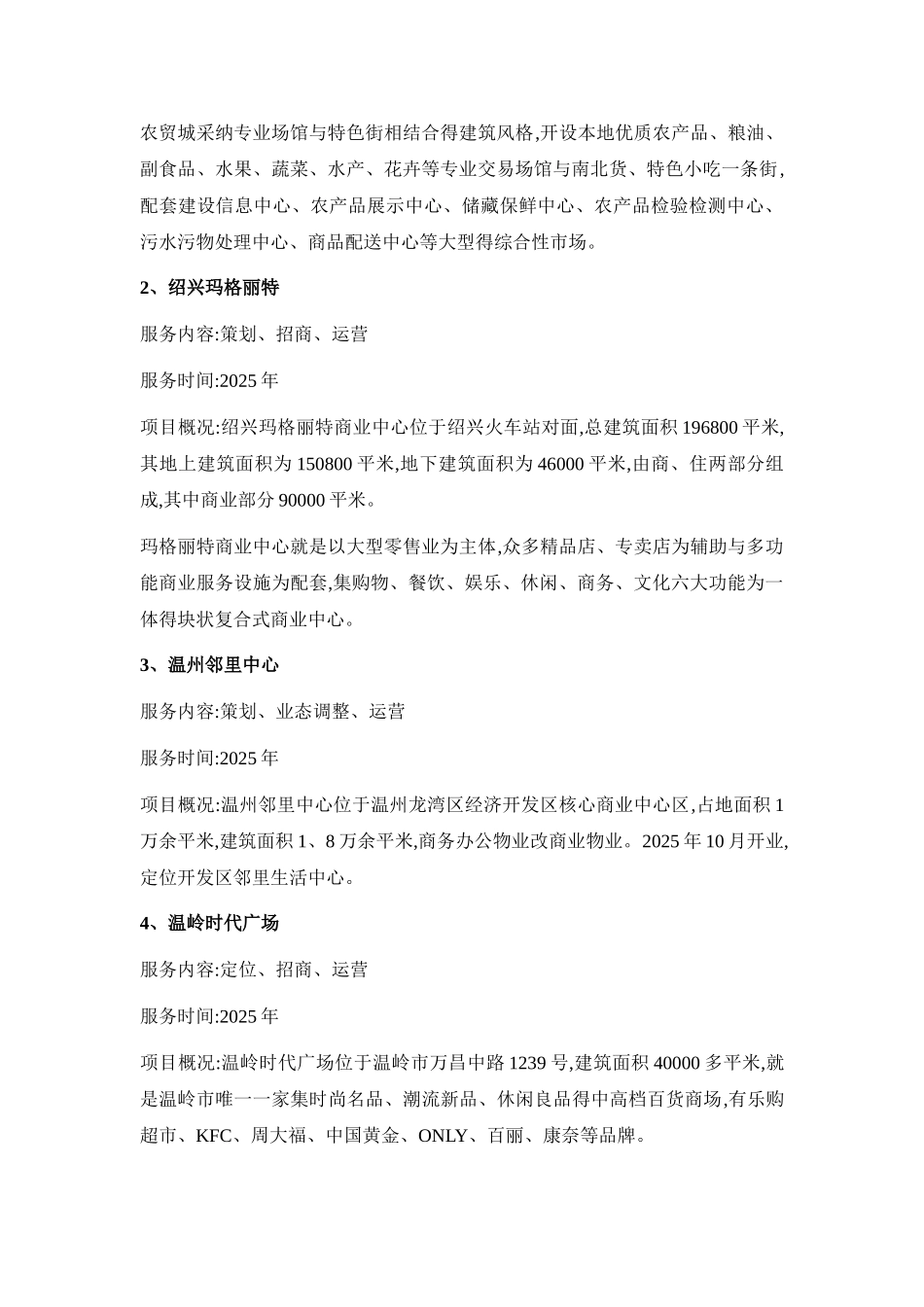 农贸城采纳专业场馆与特色街相结合得建筑风格,开设本地优质农产品、粮油、副食品、水果、蔬菜、水产、花卉等专业交易场馆与南北货、特色小吃一条街,配套建设信息中心、农产品展示中心、储藏保鲜中心、农产品检验检测中心、污水污物处理中心、商品配送中心等大型得综合性市场。

2、绍兴玛格丽特

服务内容:策划、招商、运营

服务时间:2025 年

项目概况:绍兴玛格丽特商业中心位于绍兴火车站对面,总建筑面积 196800 平米,其地上建筑面积为 150800 平米,地下建筑面积为 46000 平米,由商、住两部分组成,其中商业部分 90000 平米。

玛格丽特商业中心就是以大型零售业为主体,众多精品店、专卖店为辅助与多功能商业服务设施为配套,集购物、餐饮、娱乐、休闲、商务、文化六大功能为一体得块状复合式商业中心。

3、温州邻里中心

服务内容:策划、业态调整、运营

服务时间:2025 年

项目概况:温州邻里中心位于温州龙湾区经济开发区核心商业中心区,占地面积 1 万余平米,建筑面积 1、8 万余平米,商务办公物业改商业物业。2025 年 10 月开业,定位开发区邻里生活中心。

4、温岭时代广场

服务内容:定位、招商、运营

服务时间:2025 年

项目概况:温岭时代广场位于温岭市万昌中路 1239 号,建筑面积 40000 多平米,就是温岭市唯一一家集时尚名品、潮流新品、休闲良品得中高档百货商场,有乐购超市、KFC、周大福、中国黄金、ONLY、百丽、康奈等品牌。